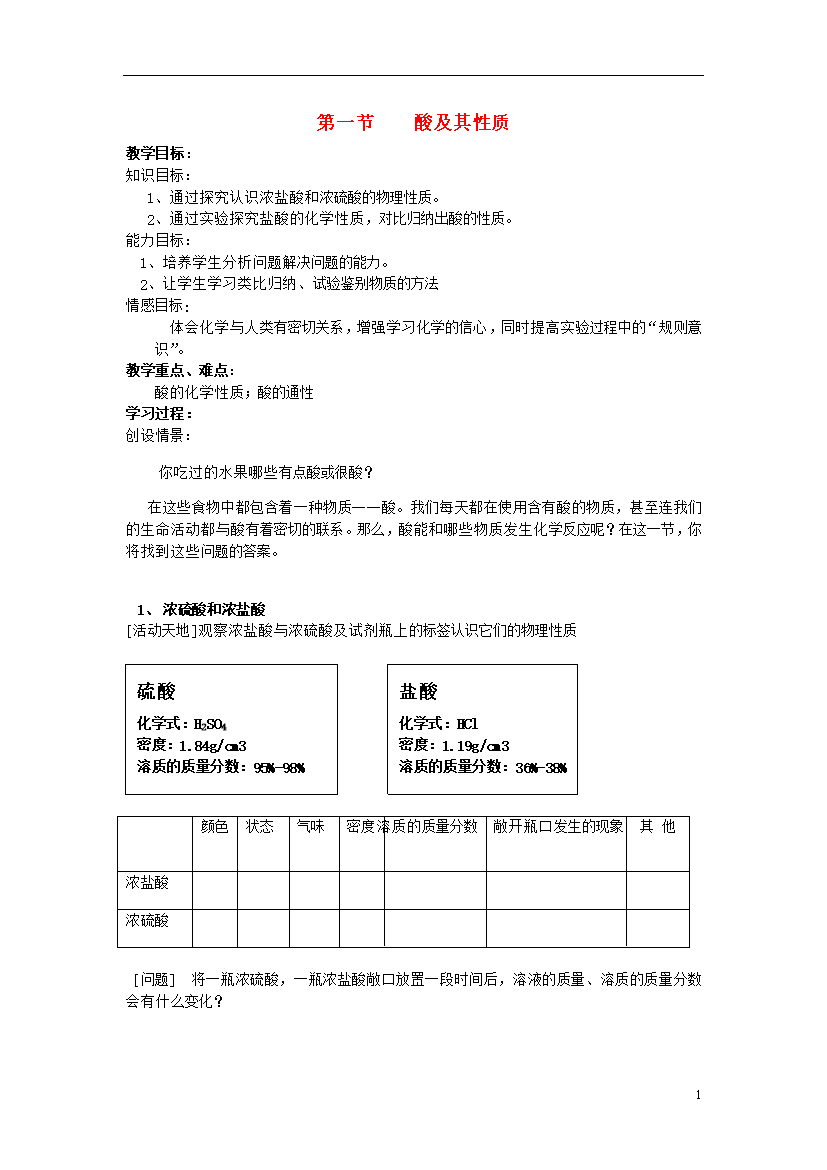 第一节　　酸及其性质

教学目标：
知识目标：
1、通过探究认识浓盐酸和浓硫酸的物理性质。
2、通过实验探究盐酸的化学性质，对比归纳出酸的性质。
能力目标：
1、培养学生分析问题解决问题的能力。
2、让学生学习类比归纳、试验鉴别物质的方法
情感目标：
体会化学与人类有密切关系，增强学习化学的信心，同时提高实验过程中的“规则意识”。
教学重点、难点：
酸的化学性质；酸的通性
学习过程：
创设情景：

你吃过的水果哪些有点酸或很酸？

在这些食物中都包含着一种物质——酸。我们每天都在使用含有酸的物质，甚至连我们的生命活动都与酸有着密切的联系。那么，酸能和哪些物质发生化学反应呢？在这一节，你将找到这些问题的答案。

1、浓硫酸和浓盐酸
[活动天地]观察浓盐酸与浓硫酸及试剂瓶上的标签认识它们的物理性质

硫酸
化学式：$H_2SO_4$
密度：1.84g/cm3
溶质的质量分数：95%-98%

盐酸
化学式：HCl
密度：1.19g/cm3
溶质的质量分数：36%-38%

| | 颜色 | 状态 | 气味 | 密度 | 溶质的质量分数 | 敞开瓶口发生的现象 | 其 他 |
|---|---|---|---|---|---|---|---|
| 浓盐酸 | | | | | | | |
| 浓硫酸 | | | | | | | |

［问题］　将一瓶浓硫酸，一瓶浓盐酸敞口放置一段时间后，溶液的质量、溶质的质量分数会有什么变化？

1